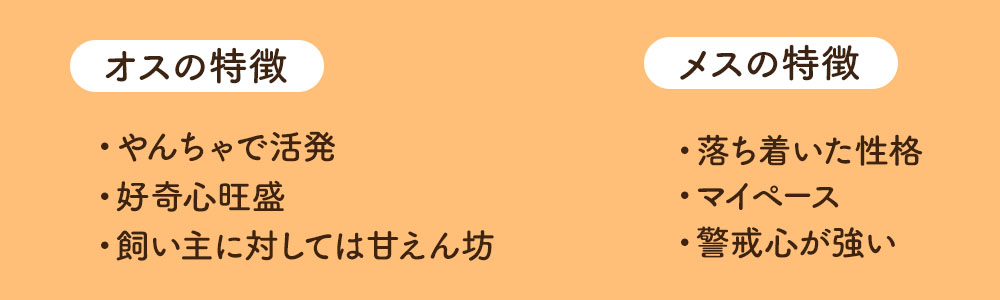 オスの特徴

・やんちゃで活発
・好奇心旺盛
・飼い主に対しては甘えん坊

メスの特徴

・落ち着いた性格
・マイペース
・警戒心が強い